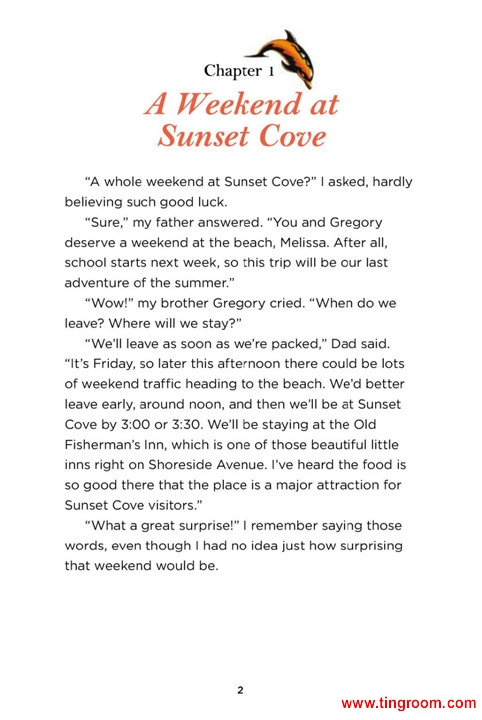 Chapter 1

A Weekend at Sunset Cove

"A whole weekend at Sunset Cove?" I asked, hardly believing such good luck.

"Sure," my father answered. "You and Gregory deserve a weekend at the beach, Melissa. After all, school starts next week, so this trip will be our last adventure of the summer."

"Wow!" my brother Gregory cried. "When do we leave? Where will we stay?"

"We'll leave as soon as we're packed," Dad said. "It's Friday, so later this afternoon there could be lots of weekend traffic heading to the beach. We'd better leave early, around noon, and then we'll be at Sunset Cove by 3:00 or 3:30. We'll be staying at the Old Fisherman's Inn, which is one of those beautiful little inns right on Shoreside Avenue. I've heard the food is so good there that the place is a major attraction for Sunset Cove visitors."

"What a great surprise!" I remember saying those words, even though I had no idea just how surprising that weekend would be.

2

www.tingroom.com